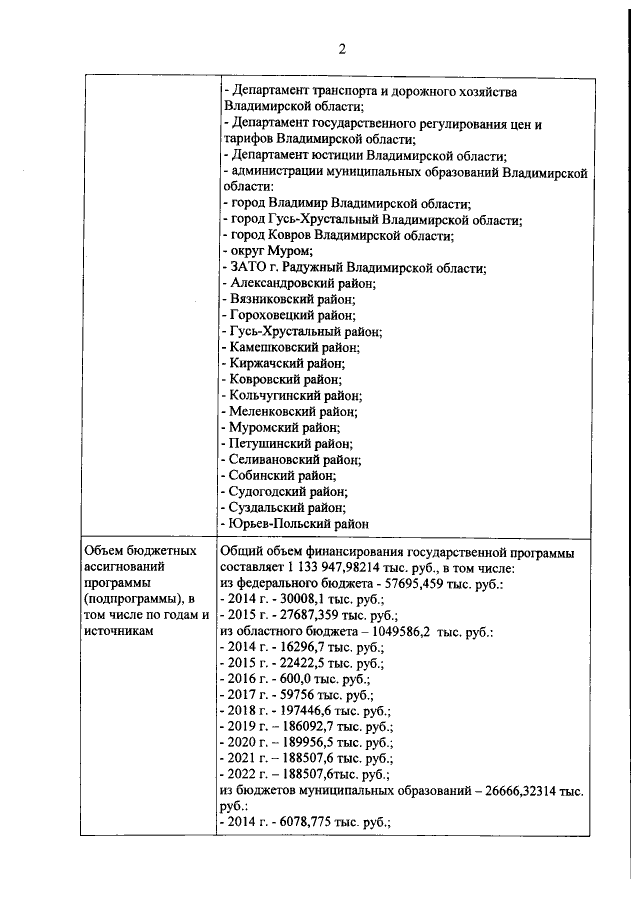 2

|  | - Департамент транспорта и дорожного хозяйства Владимирской области; - Департамент государственного регулирования цен и тарифов Владимирской области; - Департамент юстиции Владимирской области; - администрации муниципальных образований Владимирской области: - город Владимир Владимирской области; - город Гусь-Хрустальный Владимирской области; - город Ковров Владимирской области; - округ Муром; - ЗАТО г. Радужный Владимирской области; - Александровский район; - Вязниковский район; - Гороховецкий район; - Гусь-Хрустальный район; - Камешковский район; - Киржачский район; - Ковровский район; - Кольчугинский район; - Меленковский район; - Муромский район; - Петушинский район; - Селивановский район; - Собинский район; - Судогодский район; - Суздальский район; - Юрьев-Польский район |
|---|---|
| Объем бюджетных ассигнований программы (подпрограммы), в том числе по годам и источникам | Общий объем финансирования государственной программы составляет 1 133 947,98214 тыс. руб., в том числе: из федерального бюджета - 57695,459 тыс. руб.: - 2014 г. - 30008,1 тыс. руб.; - 2015 г. - 27687,359 тыс. руб.; из областного бюджета – 1049586,2 тыс. руб.: - 2014 г. - 16296,7 тыс. руб.; - 2015 г. - 22422,5 тыс. руб.; - 2016 г. - 600,0 тыс. руб.; - 2017 г. - 59756 тыс. руб.; - 2018 г. - 197446,6 тыс. руб.; - 2019 г. – 186092,7 тыс. руб.; - 2020 г. – 189956,5 тыс. руб.; - 2021 г. – 188507,6 тыс. руб.; - 2022 г. – 188507,6тыс. руб.; из бюджетов муниципальных образований – 26666,32314 тыс. руб.: - 2014 г. - 6078,775 тыс. руб.; |